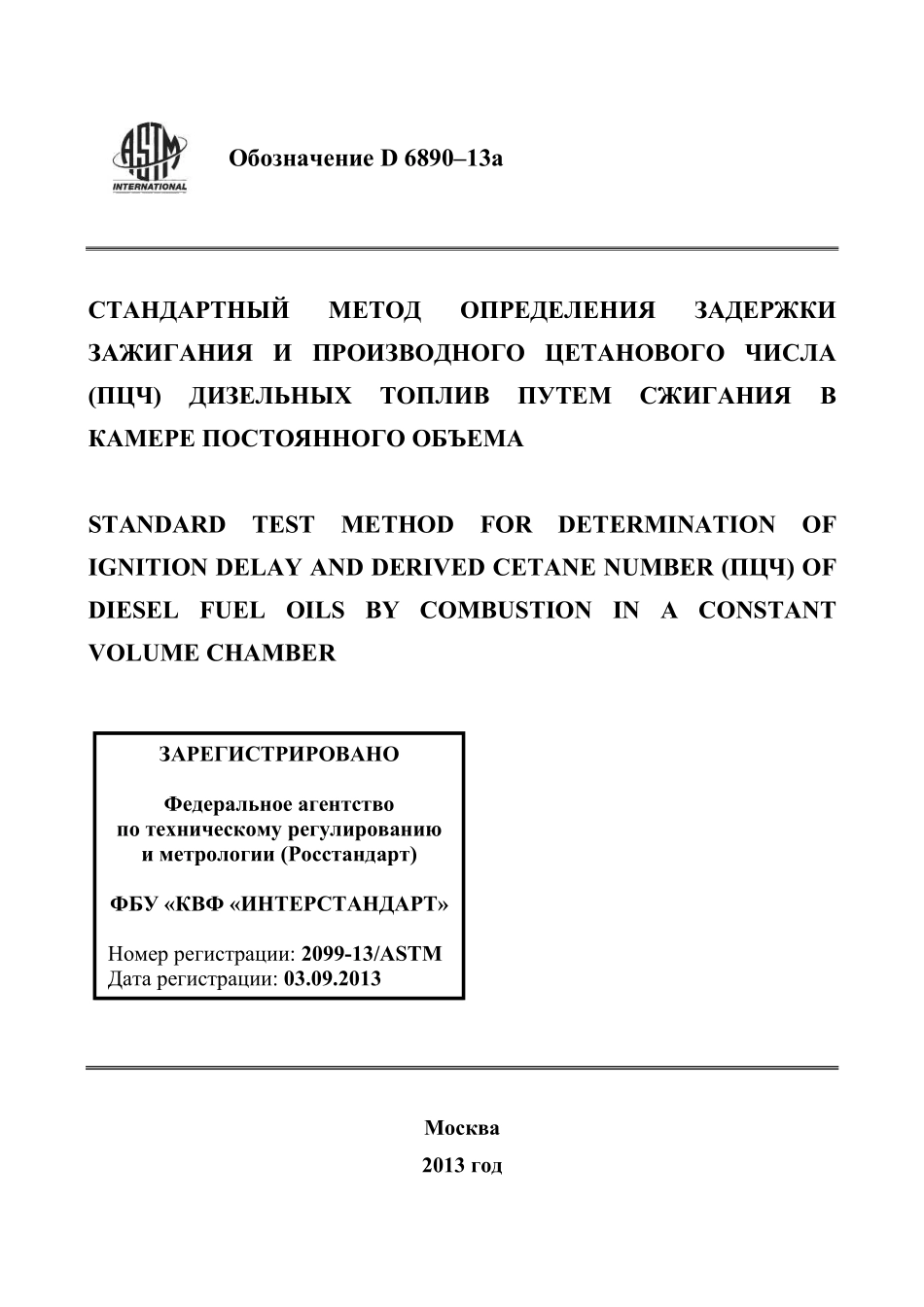 ASTM INTERNATIONAL

Обозначение D 6890–13a

СТАНДАРТНЫЙ МЕТОД ОПРЕДЕЛЕНИЯ ЗАДЕРЖКИ ЗАЖИГАНИЯ И ПРОИЗВОДНОГО ЦЕТАНОВОГО ЧИСЛА (ПЦЧ) ДИЗЕЛЬНЫХ ТОПЛИВ ПУТЕМ СЖИГАНИЯ В КАМЕРЕ ПОСТОЯННОГО ОБЪЕМА

STANDARD TEST METHOD FOR DETERMINATION OF IGNITION DELAY AND DERIVED CETANE NUMBER (ПЦЧ) OF DIESEL FUEL OILS BY COMBUSTION IN A CONSTANT VOLUME CHAMBER

ЗАРЕГИСТРИРОВАНО

Федеральное агентство по техническому регулированию и метрологии (Росстандарт)

ФБУ «КВФ «ИНТЕРСТАНДАРТ»

Номер регистрации: 2099-13/ASTM
Дата регистрации: 03.09.2013

Москва
2013 год